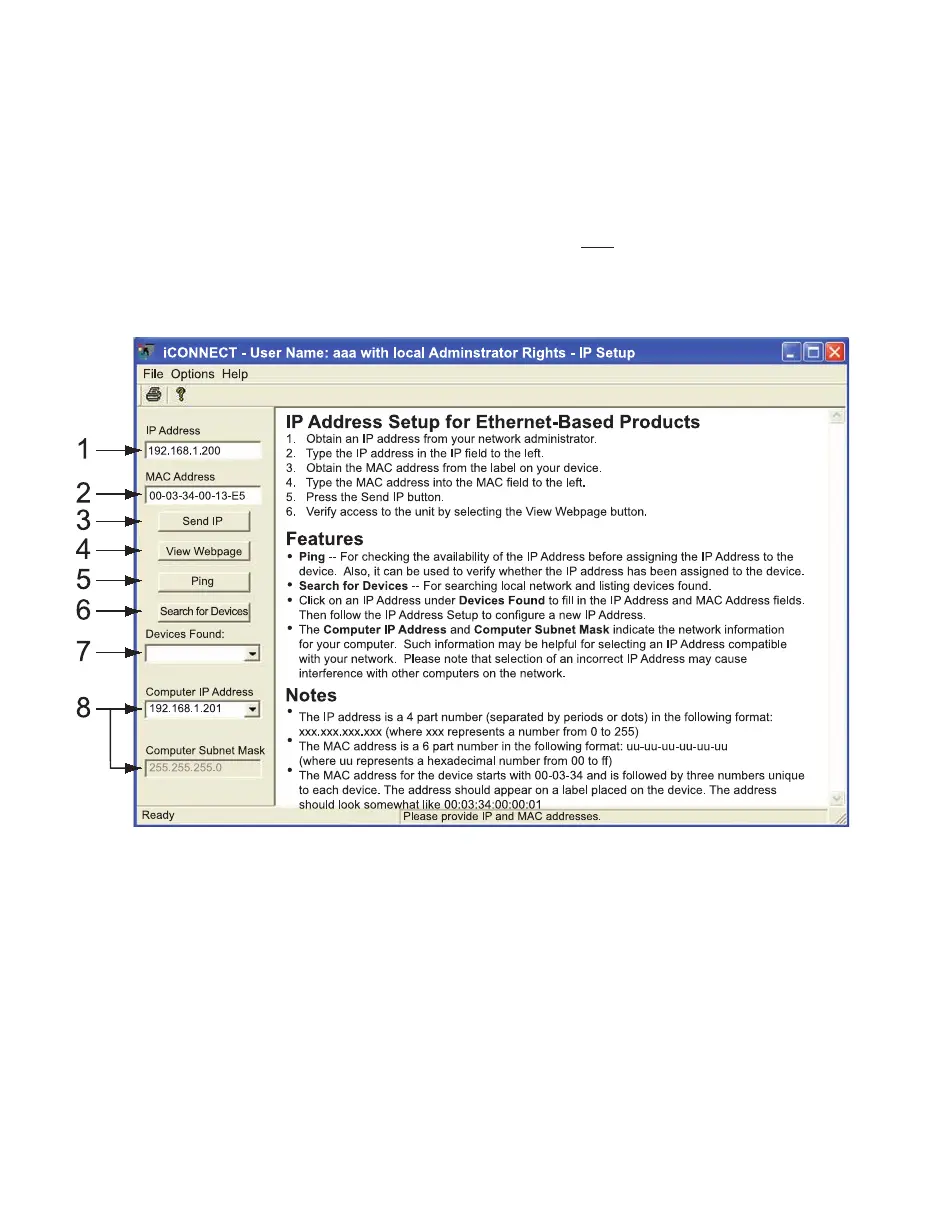 iCONNECT - User Name: aaa with local Adminstrator Rights - IP Setup

File Options Help

1
IP Address
192.168.1.200

2
MAC Address
00-03-34-00-13-E5

3
Send IP

4
View Webpage

5
Ping

6
Search for Devices

7
Devices Found:

8
Computer IP Address
192.168.1.201

Computer Subnet Mask
255.255.255.0

IP Address Setup for Ethernet-Based Products
1. Obtain an IP address from your network administrator.
2. Type the IP address in the IP field to the left.
3. Obtain the MAC address from the label on your device.
4. Type the MAC address into the MAC field to the left.
5. Press the Send IP button.
6. Verify access to the unit by selecting the View Webpage button.

Features
• Ping -- For checking the availability of the IP Address before assigning the IP Address to the device. Also, it can be used to verify whether the IP address has been assigned to the device.
• Search for Devices -- For searching local network and listing devices found.
• Click on an IP Address under Devices Found to fill in the IP Address and MAC Address fields. Then follow the IP Address Setup to configure a new IP Address.
• The Computer IP Address and Computer Subnet Mask indicate the network information for your computer. Such information may be helpful for selecting an IP Address compatible with your network. Please note that selection of an incorrect IP Address may cause interference with other computers on the network.

Notes
• The IP address is a 4 part number (separated by periods or dots) in the following format: xxx.xxx.xxx.xxx (where xxx represents a number from 0 to 255)
• The MAC address is a 6 part number in the following format: uu-uu-uu-uu-uu-uu (where uu represents a hexadecimal number from 00 to ff)
• The MAC address for the device starts with 00-03-34 and is followed by three numbers unique to each device. The address should appear on a label placed on the device. The address should look somewhat like 00:03:34:00:00:01

Ready
Please provide IP and MAC addresses.